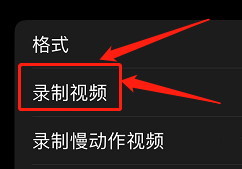 格式

录制视频

录制慢动作视频